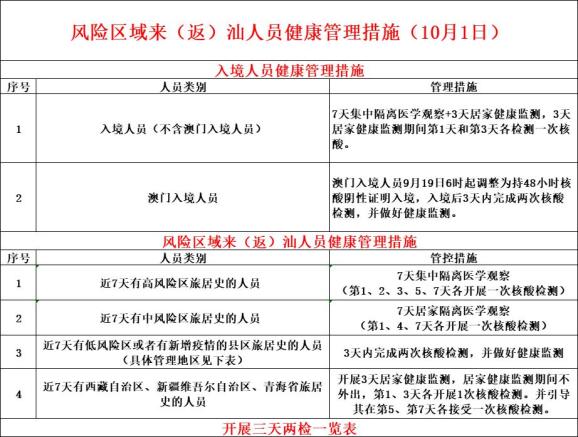 风险区域来（返）汕人员健康管理措施（10月1日）

入境人员健康管理措施

| 序号 | 人员类别 | 管理措施 |
|---|---|---|
| 1 | 入境人员（不含澳门入境人员） | 7天集中隔离医学观察+3天居家健康监测，3天居家健康监测期间第1天和第3天各检测一次核酸。 |
| 2 | 澳门入境人员 | 澳门入境人员9月19日6时起调整为持48小时核酸阴性证明入境，入境后3天内完成两次核酸检测，并做好健康监测。 |

风险区域来（返）汕人员健康管理措施

| 序号 | 人员类别 | 管控措施 |
|---|---|---|
| 1 | 近7天有高风险区旅居史的人员 | 7天集中隔离医学观察（第1、2、3、5、7天各开展一次核酸检测） |
| 2 | 近7天有中风险区旅居史的人员 | 7天居家隔离医学观察（第1、4、7天各开展一次核酸检测） |
| 3 | 近7天有低风险区或者有新增疫情的县区旅居史的人员（具体管理地区见下表） | 3天内完成两次核酸检测，并做好健康监测 |
| 4 | 近7天有西藏自治区、新疆维吾尔自治区、青海省旅居史的人员 | 开展3天居家健康监测，居家健康监测期间不外出，第1、3天各开展1次核酸检测。并引导其在第5、第7天各接受一次核酸检测。 |

开展三天两检一览表